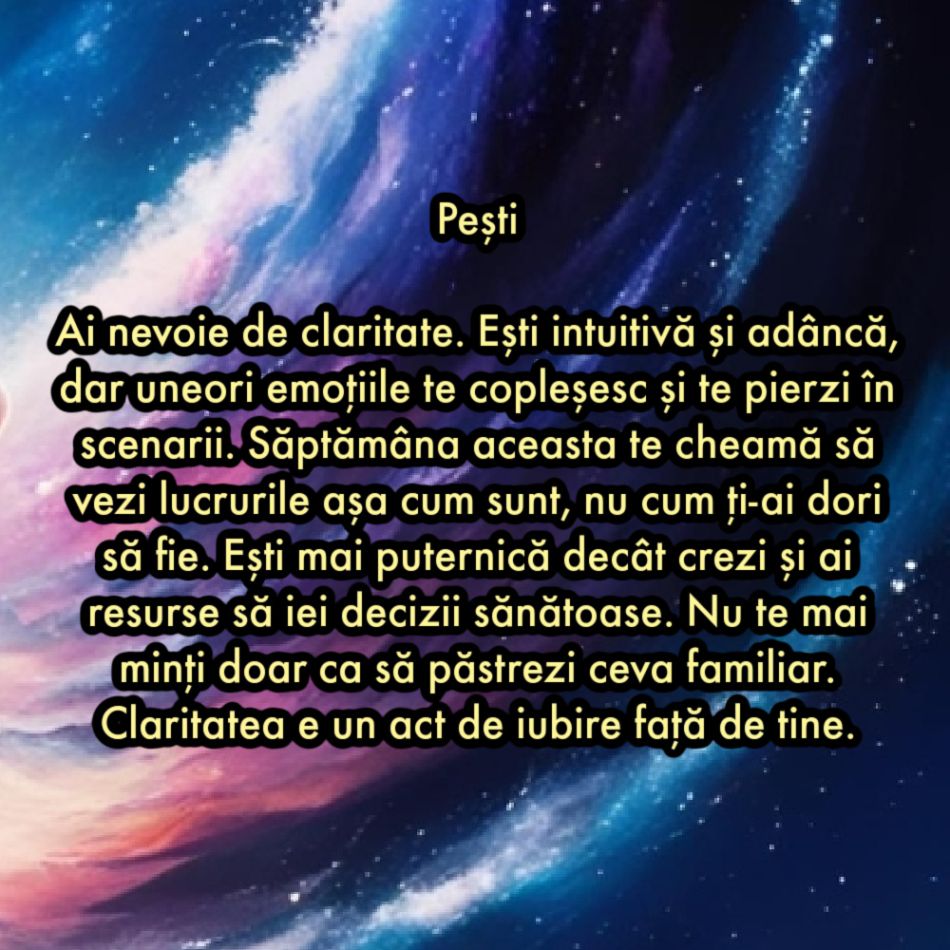 Pești

Ai nevoie de claritate. Ești intuitivă și adâncă, dar uneori emoțiile te copleșesc și te pierzi în scenarii. Săptămâna aceasta te cheamă să vezi lucrurile așa cum sunt, nu cum ți-ai dori să fie. Ești mai puternică decât crezi și ai resurse să iei decizii sănătoase. Nu te mai minți doar ca să păstrezi ceva familiar. Claritatea e un act de iubire față de tine.